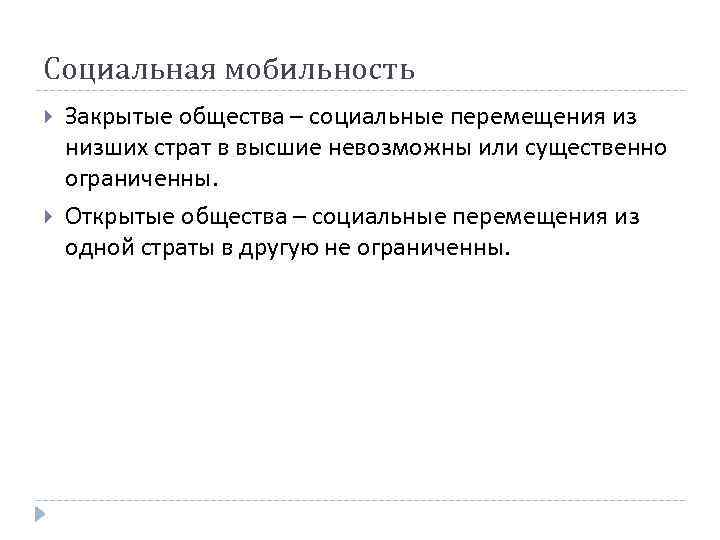 Социальная мобильность

Закрытые общества – социальные перемещения из низших страт в высшие невозможны или существенно ограниченны.

Открытые общества – социальные перемещения из одной страты в другую не ограниченны.